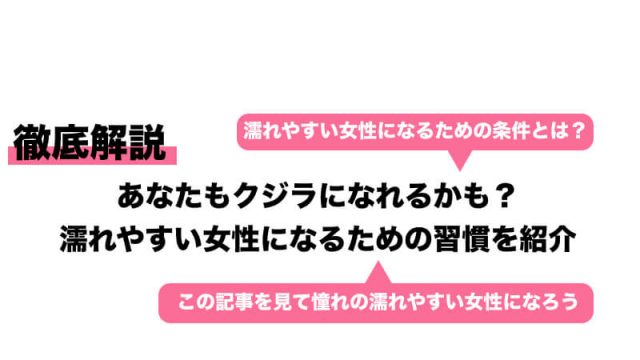 徹底解説

濡れやすい女性になるための条件とは？

あなたもクジラになれるかも？
濡れやすい女性になるための習慣を紹介

この記事を見て憧れの濡れやすい女性になろう